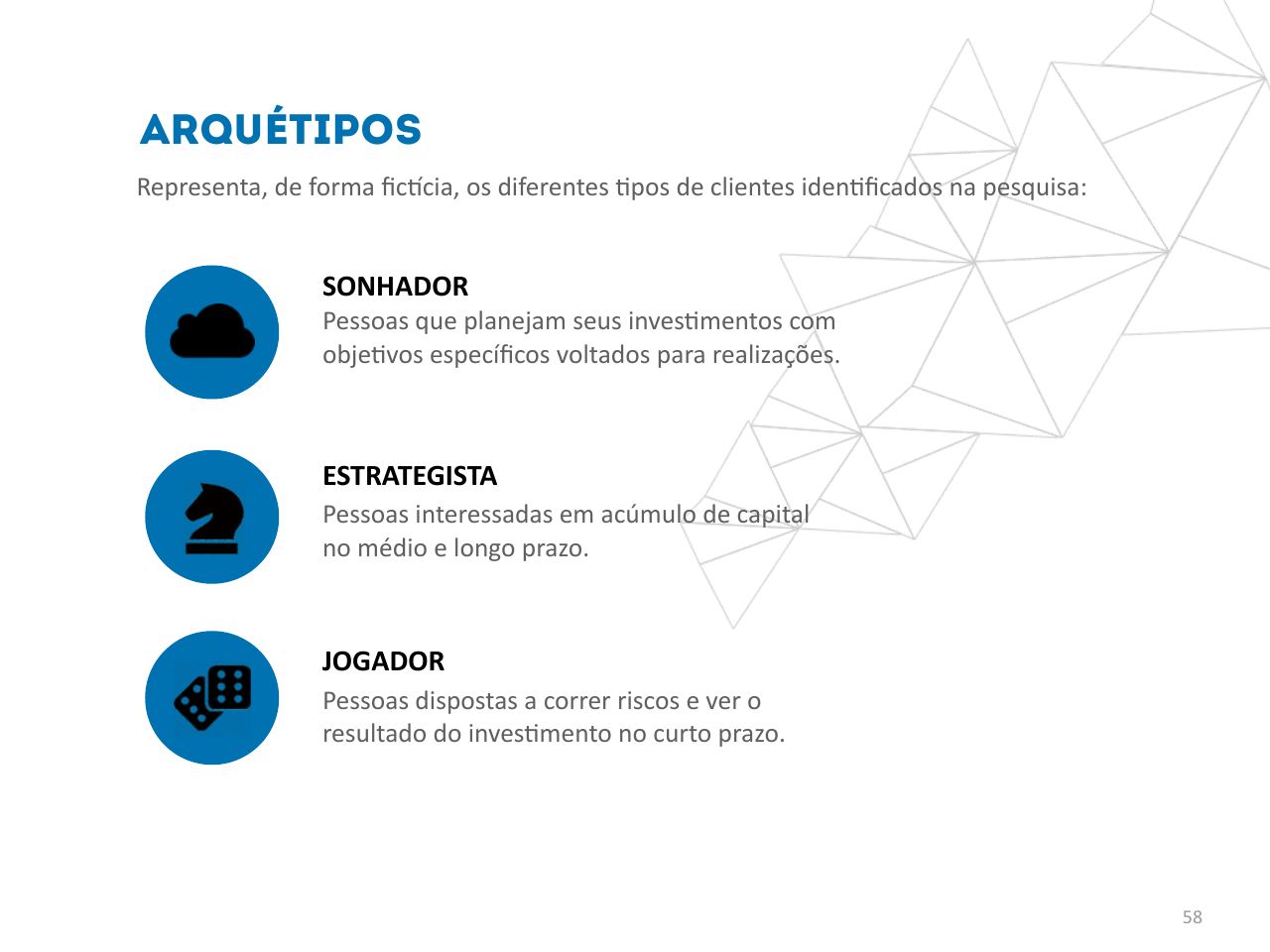 ARQUÉTIPOS

Representa, de forma fictícia, os diferentes tipos de clientes identificados na pesquisa:

SONHADOR
Pessoas que planejam seus investimentos com objetivos específicos voltados para realizações.

ESTRATEGISTA
Pessoas interessadas em acúmulo de capital no médio e longo prazo.

JOGADOR
Pessoas dispostas a correr riscos e ver o resultado do investimento no curto prazo.

58